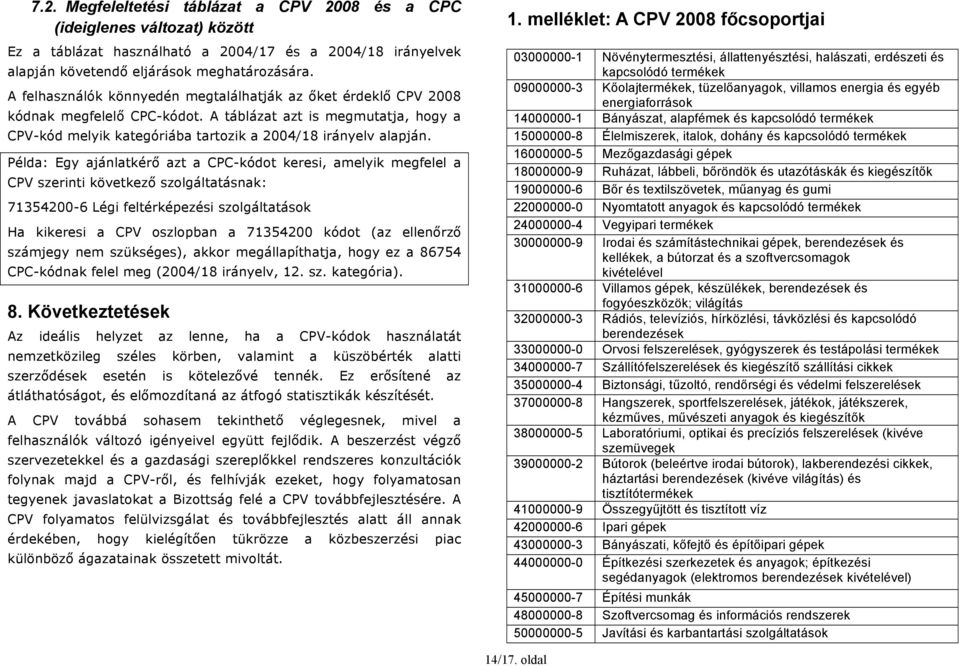 7.2. Megfeleltetési táblázat a CPV 2008 és a CPC (ideiglenes változat) között

Ez a táblázat használható a 2004/17 és a 2004/18 irányelvek alapján követendő eljárások meghatározására.

A felhasználók könnyedén megtalálhatják az őket érdeklő CPV 2008 kódnak megfelelő CPC-kódot. A táblázat azt is megmutatja, hogy a CPV-kód melyik kategóriába tartozik a 2004/18 irányelv alapján.

Példa: Egy ajánlatkérő azt a CPC-kódot keresi, amelyik megfelel a CPV szerinti következő szolgáltatásnak:

71354200-6 Légi feltérképezési szolgáltatások

Ha kikeresi a CPV oszlopban a 71354200 kódot (az ellenőrző számjegy nem szükséges), akkor megállapíthatja, hogy ez a 86754 CPC-kódnak felel meg (2004/18 irányelv, 12. sz. kategória).

8. Következtetések

Az ideális helyzet az lenne, ha a CPV-kódok használatát nemzetközileg széles körben, valamint a küszöbérték alatti szerződések esetén is kötelezővé tennék. Ez erősítené az átláthatóságot, és előmozdítaná az átfogó statisztikák készítését.

A CPV továbbá sohasem tekinthető véglegesnek, mivel a felhasználók változó igényeivel együtt fejlődik. A beszerzést végző szervezetekkel és a gazdasági szereplőkkel rendszeres konzultációk folynak majd a CPV-ről, és felhívják ezeket, hogy folyamatosan tegyenek javaslatokat a Bizottság felé a CPV továbbfejlesztésére. A CPV folyamatos felülvizsgálat és továbbfejlesztés alatt áll annak érdekében, hogy kielégítően tükrözze a közbeszerzési piac különböző ágazatainak összetett mivoltát.

1. melléklet: A CPV 2008 főcsoportjai

| | |
|---|---|
| 03000000-1 | Növénytermesztési, állattenyésztési, halászati, erdészeti és kapcsolódó termékek |
| 09000000-3 | Kőolajtermékek, tüzelőanyagok, villamos energia és egyéb energiaforrások |
| 14000000-1 | Bányászat, alapfémek és kapcsolódó termékek |
| 15000000-8 | Élelmiszerek, italok, dohány és kapcsolódó termékek |
| 16000000-5 | Mezőgazdasági gépek |
| 18000000-9 | Ruházat, lábbeli, bőröndök és utazótáskák és kiegészítők |
| 19000000-6 | Bőr és textilszövetek, műanyag és gumi |
| 22000000-0 | Nyomtatott anyagok és kapcsolódó termékek |
| 24000000-4 | Vegyipari termékek |
| 30000000-9 | Irodai és számítástechnikai gépek, berendezések és kellékek, a bútorzat és a szoftvercsomagok kivételével |
| 31000000-6 | Villamos gépek, készülékek, berendezések és fogyóeszközök; világítás |
| 32000000-3 | Rádiós, televíziós, hírközlési, távközlési és kapcsolódó berendezések |
| 33000000-0 | Orvosi felszerelések, gyógyszerek és testápolási termékek |
| 34000000-7 | Szállítófelszerelések és kiegészítő szállítási cikkek |
| 35000000-4 | Biztonsági, tűzoltó, rendőrségi és védelmi felszerelések |
| 37000000-8 | Hangszerek, sportfelszerelések, játékok, játékszerek, kézműves, művészeti anyagok és kiegészítők |
| 38000000-5 | Laboratóriumi, optikai és precíziós felszerelések (kivéve szemüvegek |
| 39000000-2 | Bútorok (beleértve irodai bútorok), lakberendezési cikkek, háztartási berendezések (kivéve világítás) és tisztítótermékek |
| 41000000-9 | Összegyűjtött és tisztított víz |
| 42000000-6 | Ipari gépek |
| 43000000-3 | Bányászati, kőfejtő és építőipari gépek |
| 44000000-0 | Építkezési szerkezetek és anyagok; építkezési segédanyagok (elektromos berendezések kivételével) |
| 45000000-7 | Építési munkák |
| 48000000-8 | Szoftvercsomag és információs rendszerek |
| 50000000-5 | Javítási és karbantartási szolgáltatások |

14/17. oldal